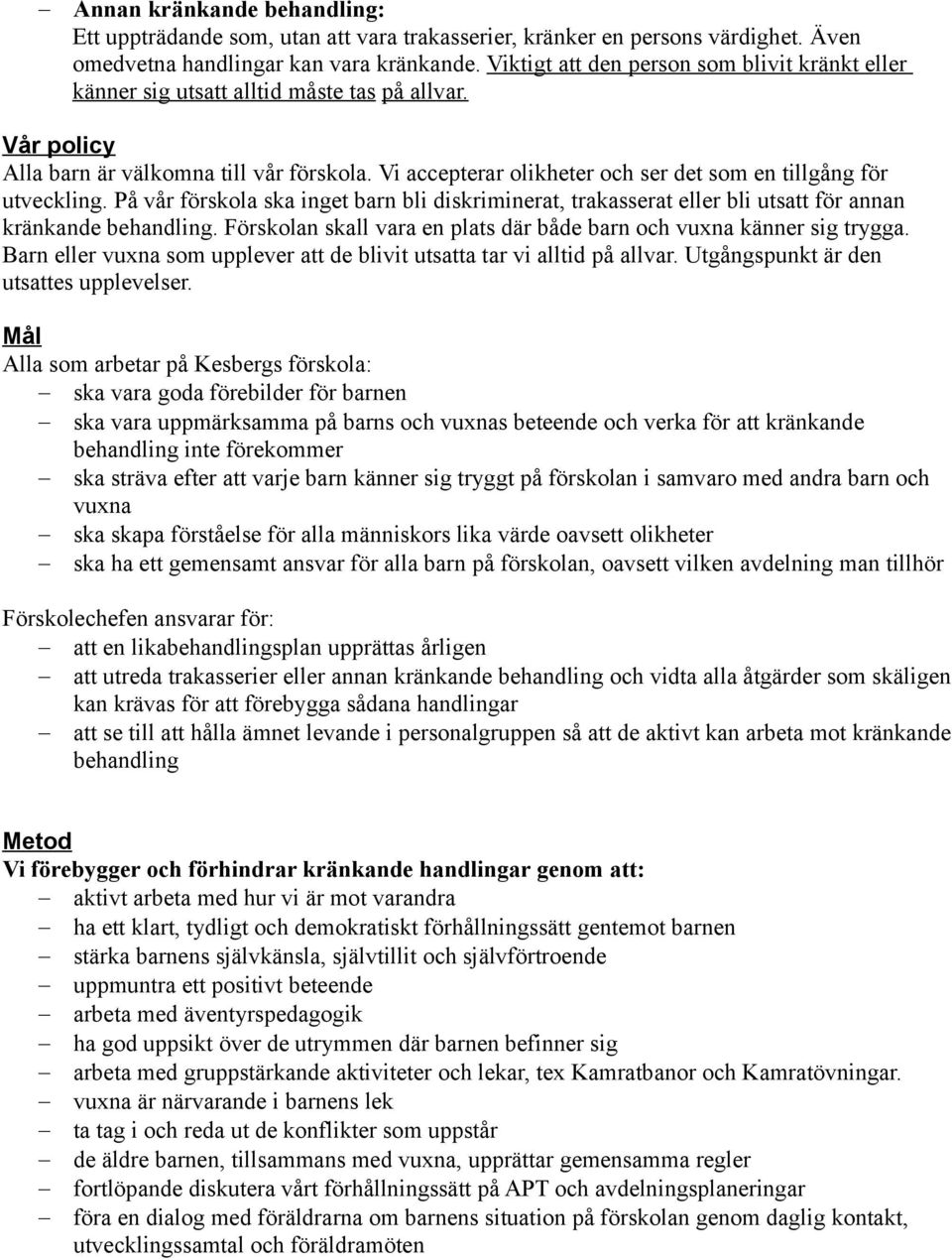 – Annan kränkande behandling:
Ett uppträdande som, utan att vara trakasserier, kränker en persons värdighet. Även omedvetna handlingar kan vara kränkande. Viktigt att den person som blivit kränkt eller känner sig utsatt alltid måste tas på allvar.

Vår policy
Alla barn är välkomna till vår förskola. Vi accepterar olikheter och ser det som en tillgång för utveckling. På vår förskola ska inget barn bli diskriminerat, trakasserat eller bli utsatt för annan kränkande behandling. Förskolan skall vara en plats där både barn och vuxna känner sig trygga. Barn eller vuxna som upplever att de blivit utsatta tar vi alltid på allvar. Utgångspunkt är den utsattes upplevelser.

Mål
Alla som arbetar på Kesbergs förskola:
– ska vara goda förebilder för barnen
– ska vara uppmärksamma på barns och vuxnas beteende och verka för att kränkande behandling inte förekommer
– ska sträva efter att varje barn känner sig tryggt på förskolan i samvaro med andra barn och vuxna
– ska skapa förståelse för alla människors lika värde oavsett olikheter
– ska ha ett gemensamt ansvar för alla barn på förskolan, oavsett vilken avdelning man tillhör

Förskolechefen ansvarar för:
– att en likabehandlingsplan upprättas årligen
– att utreda trakasserier eller annan kränkande behandling och vidta alla åtgärder som skäligen kan krävas för att förebygga sådana handlingar
– att se till att hålla ämnet levande i personalgruppen så att de aktivt kan arbeta mot kränkande behandling

Metod
Vi förebygger och förhindrar kränkande handlingar genom att:
– aktivt arbeta med hur vi är mot varandra
– ha ett klart, tydligt och demokratiskt förhållningssätt gentemot barnen
– stärka barnens självkänsla, självtillit och självförtroende
– uppmuntra ett positivt beteende
– arbeta med äventyrspedagogik
– ha god uppsikt över de utrymmen där barnen befinner sig
– arbeta med gruppstärkande aktiviteter och lekar, tex Kamratbanor och Kamratövningar.
– vuxna är närvarande i barnens lek
– ta tag i och reda ut de konflikter som uppstår
– de äldre barnen, tillsammans med vuxna, upprättar gemensamma regler
– fortlöpande diskutera vårt förhållningssätt på APT och avdelningsplaneringar
– föra en dialog med föräldrarna om barnens situation på förskolan genom daglig kontakt, utvecklingssamtal och föräldramöten